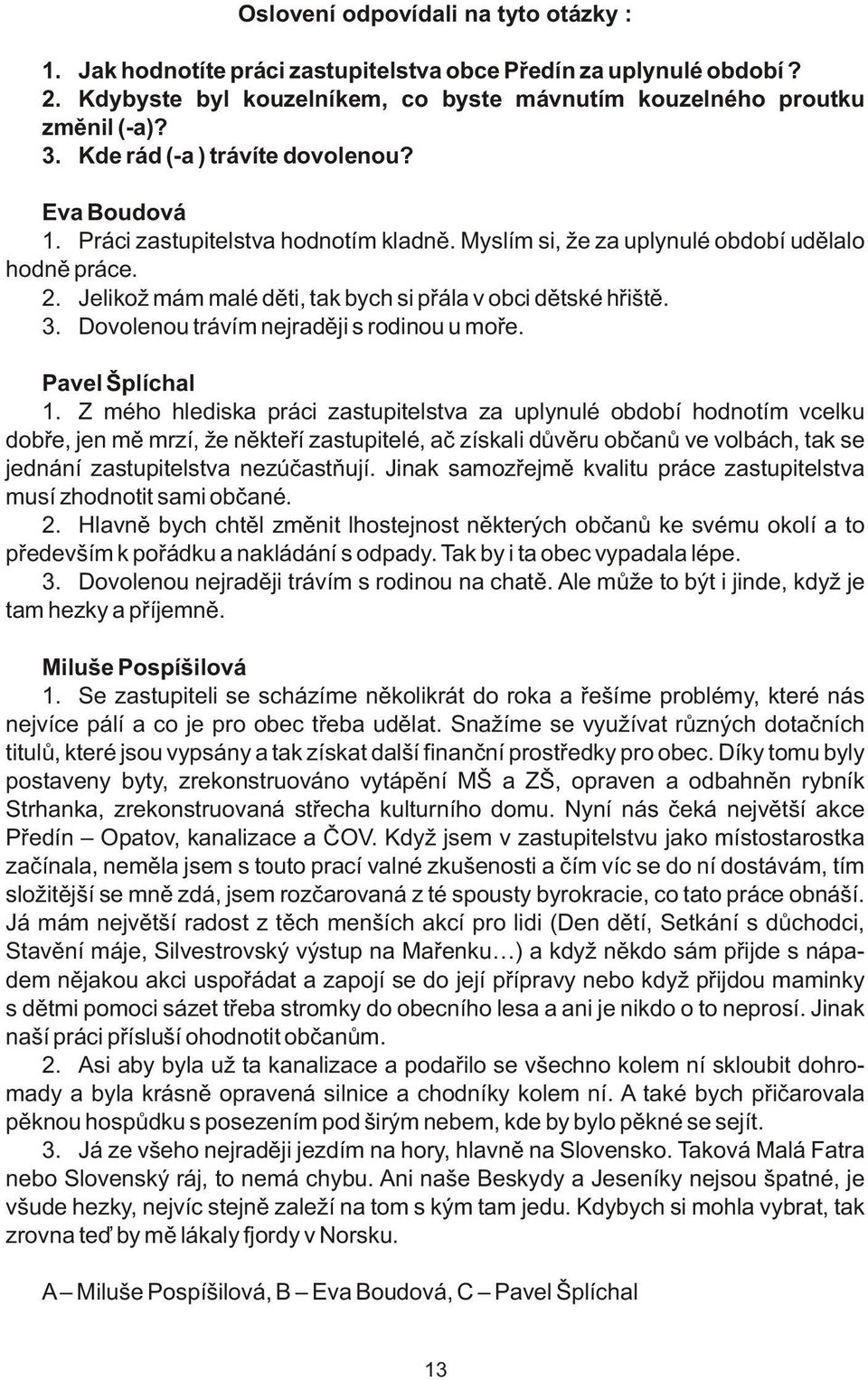 Oslovení odpovídali na tyto otázky :

1. Jak hodnotíte práci zastupitelstva obce Předín za uplynulé období ?
2. Kdybyste byl kouzelníkem, co byste mávnutím kouzelného proutku změnil (-a)?
3. Kde rád (-a ) trávíte dovolenou?

Eva Boudová
1. Práci zastupitelstva hodnotím kladně. Myslím si, že za uplynulé období udělalo hodně práce.
2. Jelikož mám malé děti, tak bych si přála v obci dětské hřiště.
3. Dovolenou trávím nejraději s rodinou u moře.

Pavel Šplíchal
1. Z mého hlediska práci zastupitelstva za uplynulé období hodnotím vcelku dobře, jen mě mrzí, že někteří zastupitelé, ač získali důvěru občanů ve volbách, tak se jednání zastupitelstva nezúčastňují. Jinak samozřejmě kvalitu práce zastupitelstva musí zhodnotit sami občané.
2. Hlavně bych chtěl změnit lhostejnost některých občanů ke svému okolí a to především k pořádku a nakládání s odpady. Tak by i ta obec vypadala lépe.
3. Dovolenou nejraději trávím s rodinou na chatě. Ale může to být i jinde, když je tam hezky a příjemně.

Miluše Pospíšilová
1. Se zastupiteli se scházíme několikrát do roka a řešíme problémy, které nás nejvíce pálí a co je pro obec třeba udělat. Snažíme se využívat různých dotačních titulů, které jsou vypsány a tak získat další finanční prostředky pro obec. Díky tomu byly postaveny byty, zrekonstruováno vytápění MŠ a ZŠ, opraven a odbahněn rybník Strhanka, zrekonstruovaná střecha kulturního domu. Nyní nás čeká největší akce Předín – Opatov, kanalizace a ČOV. Když jsem v zastupitelstvu jako místostarostka začínala, neměla jsem s touto prací valné zkušenosti a čím víc se do ní dostávám, tím složitější se mně zdá, jsem rozčarovaná z té spousty byrokracie, co tato práce obnáší. Já mám největší radost z těch menších akcí pro lidi (Den dětí, Setkání s důchodci, Stavění máje, Silvestrovský výstup na Mařenku…) a když někdo sám přijde s nápadem nějakou akci uspořádat a zapojí se do její přípravy nebo když přijdou maminky s dětmi pomoci sázet třeba stromky do obecního lesa a ani je nikdo o to neprosí. Jinak naší práci přísluší ohodnotit občanům.
2. Asi aby byla už ta kanalizace a podařilo se všechno kolem ní skloubit dohromady a byla krásně opravená silnice a chodníky kolem ní. A také bych přičarovala pěknou hospůdku s posezením pod širým nebem, kde by bylo pěkné se sejít.
3. Já ze všeho nejraději jezdím na hory, hlavně na Slovensko. Taková Malá Fatra nebo Slovenský ráj, to nemá chybu. Ani naše Beskydy a Jeseníky nejsou špatné, je všude hezky, nejvíc stejně zaleží na tom s kým tam jedu. Kdybych si mohla vybrat, tak zrovna teď by mě lákaly fjordy v Norsku.

A – Miluše Pospíšilová, B – Eva Boudová, C – Pavel Šplíchal

13